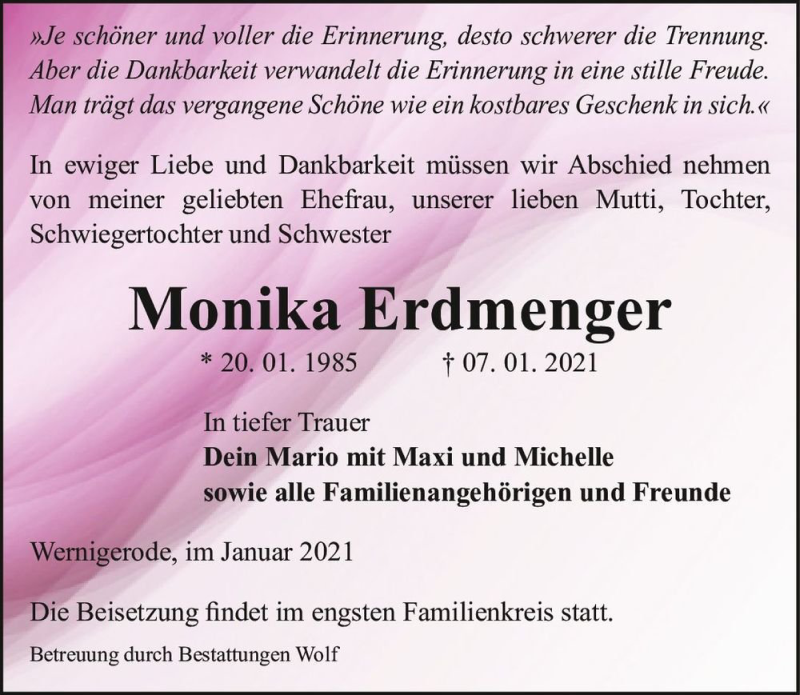 »Je schöner und voller die Erinnerung, desto schwerer die Trennung. Aber die Dankbarkeit verwandelt die Erinnerung in eine stille Freude. Man trägt das vergangene Schöne wie ein kostbares Geschenk in sich.«

In ewiger Liebe und Dankbarkeit müssen wir Abschied nehmen von meiner geliebten Ehefrau, unserer lieben Mutti, Tochter, Schwiegertochter und Schwester

Monika Erdmenger

* 20. 01. 1985 † 07. 01. 2021

In tiefer Trauer
Dein Mario mit Maxi und Michelle
sowie alle Familienangehörigen und Freunde

Wernigerode, im Januar 2021

Die Beisetzung findet im engsten Familienkreis statt.

Betreuung durch Bestattungen Wolf